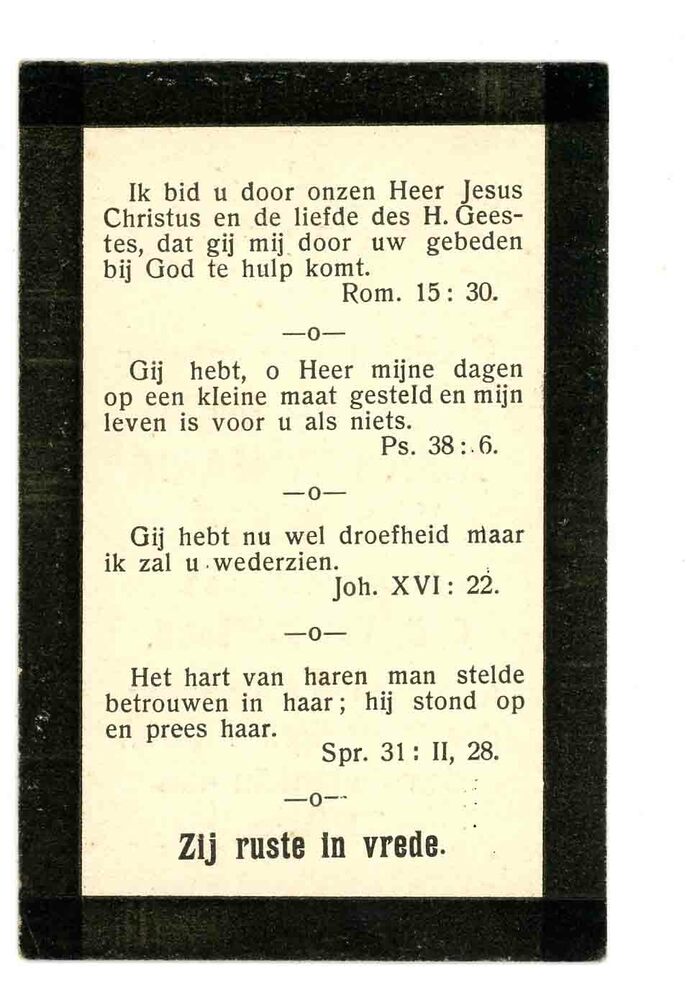 Ik bid u door onzen Heer Jesus Christus en de liefde des H. Geestes, dat gij mij door uw gebeden bij God te hulp komt.
Rom. 15: 30.

—o—

Gij hebt, o Heer mijne dagen op een kleine maat gesteld en mijn leven is voor u als niets.
Ps. 38: 6.

—o—

Gij hebt nu wel droefheid maar ik zal u wederzien.
Joh. XVI: 22.

—o—

Het hart van haren man stelde betrouwen in haar; hij stond op en prees haar.
Spr. 31: II, 28.

—o—

Zij ruste in vrede.